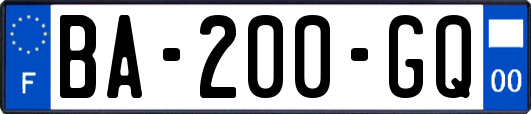 F

BA-200-GQ

00